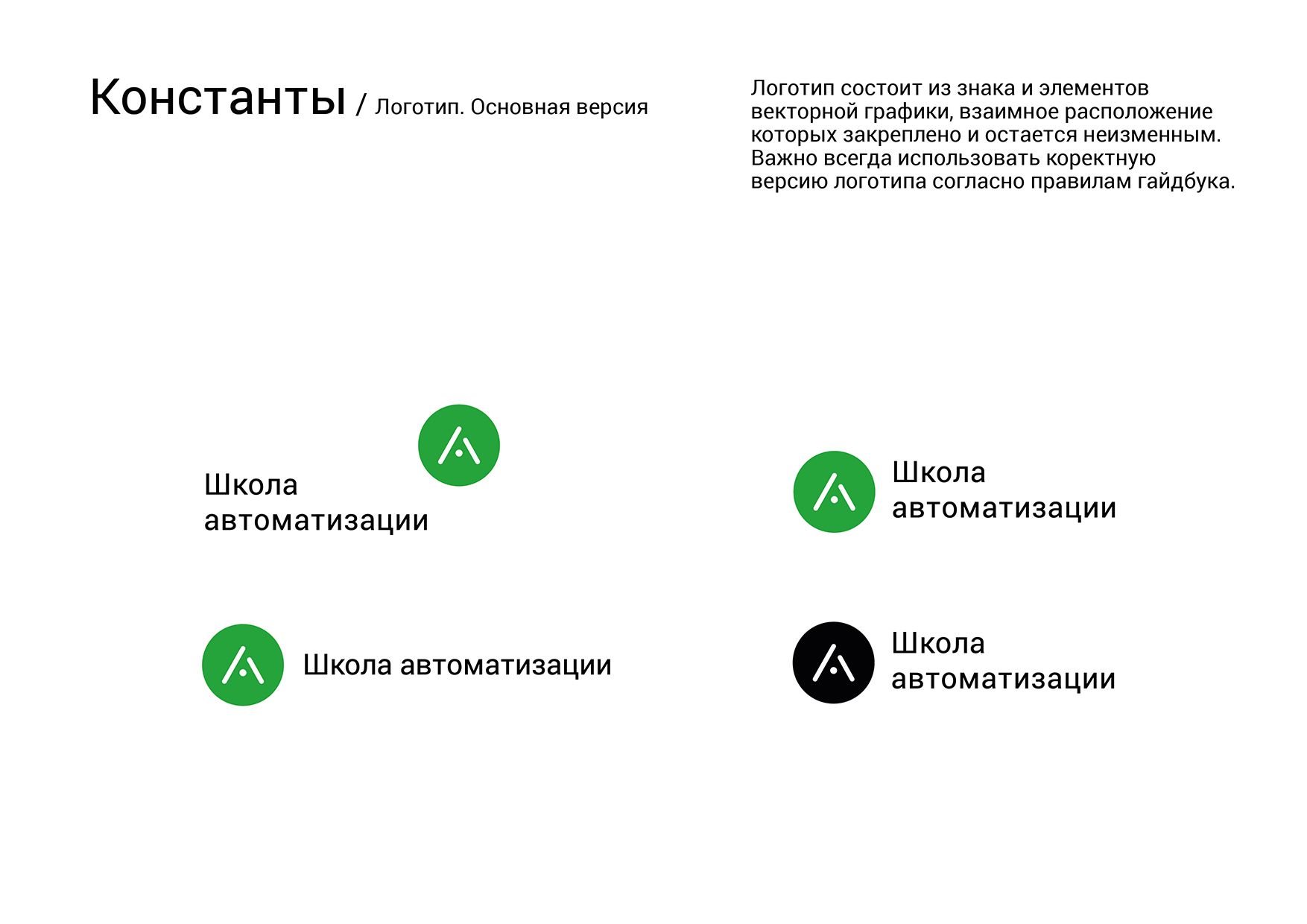 Константы / Логотип. Основная версия

Логотип состоит из знака и элементов векторной графики, взаимное расположение которых закреплено и остается неизменным. Важно всегда использовать коректную версию логотипа согласно правилам гайдбука.

Школа автоматизации

Школа автоматизации

Школа автоматизации

Школа автоматизации